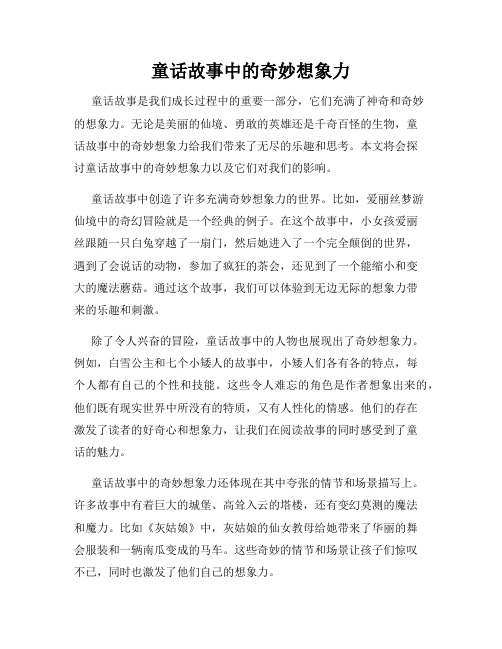 童话故事中的奇妙想象力

童话故事是我们成长过程中的重要一部分，它们充满了神奇和奇妙的想象力。无论是美丽的仙境、勇敢的英雄还是千奇百怪的生物，童话故事中的奇妙想象力给我们带来了无尽的乐趣和思考。本文将会探讨童话故事中的奇妙想象力以及它们对我们的影响。

童话故事中创造了许多充满奇妙想象力的世界。比如，爱丽丝梦游仙境中的奇幻冒险就是一个经典的例子。在这个故事中，小女孩爱丽丝跟随一只白兔穿越了一扇门，然后她进入了一个完全颠倒的世界，遇到了会说话的动物，参加了疯狂的茶会，还见到了一个能缩小和变大的魔法蘑菇。通过这个故事，我们可以体验到无边无际的想象力带来的乐趣和刺激。

除了令人兴奋的冒险，童话故事中的人物也展现出了奇妙想象力。例如，白雪公主和七个小矮人的故事中，小矮人们各有各的特点，每个人都有自己的个性和技能。这些令人难忘的角色是作者想象出来的，他们既有现实世界中所没有的特质，又有人性化的情感。他们的存在激发了读者的好奇心和想象力，让我们在阅读故事的同时感受到了童话的魅力。

童话故事中的奇妙想象力还体现在其中夸张的情节和场景描写上。许多故事中有着巨大的城堡、高耸入云的塔楼，还有变幻莫测的魔法和魔力。比如《灰姑娘》中，灰姑娘的仙女教母给她带来了华丽的舞会服装和一辆南瓜变成的马车。这些奇妙的情节和场景让孩子们惊叹不已，同时也激发了他们自己的想象力。